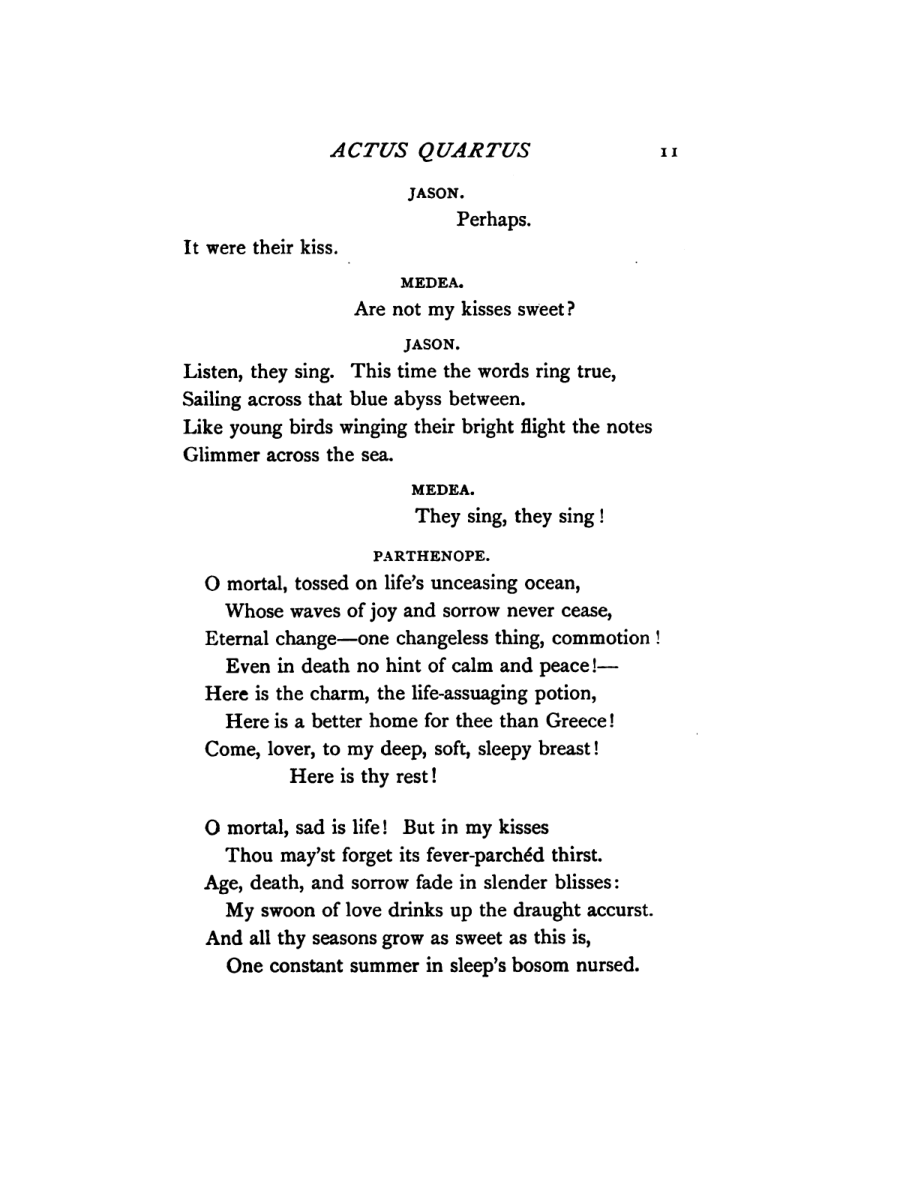 ACTUS QUARTUS 11

JASON.

Perhaps.

It were their kiss.

MEDEA.

Are not my kisses sweet?

JASON.

Listen, they sing. This time the words ring true,
Sailing across that blue abyss between.
Like young birds winging their bright flight the notes
Glimmer across the sea.

MEDEA.

They sing, they sing!

PARTHENOPE.

O mortal, tossed on life's unceasing ocean,
Whose waves of joy and sorrow never cease,
Eternal change—one changeless thing, commotion!
Even in death no hint of calm and peace!—
Here is the charm, the life-assuaging potion,
Here is a better home for thee than Greece!
Come, lover, to my deep, soft, sleepy breast!
Here is thy rest!

O mortal, sad is life! But in my kisses
Thou may'st forget its fever-parchéd thirst.
Age, death, and sorrow fade in slender blisses:
My swoon of love drinks up the draught accurst.
And all thy seasons grow as sweet as this is,
One constant summer in sleep's bosom nursed.